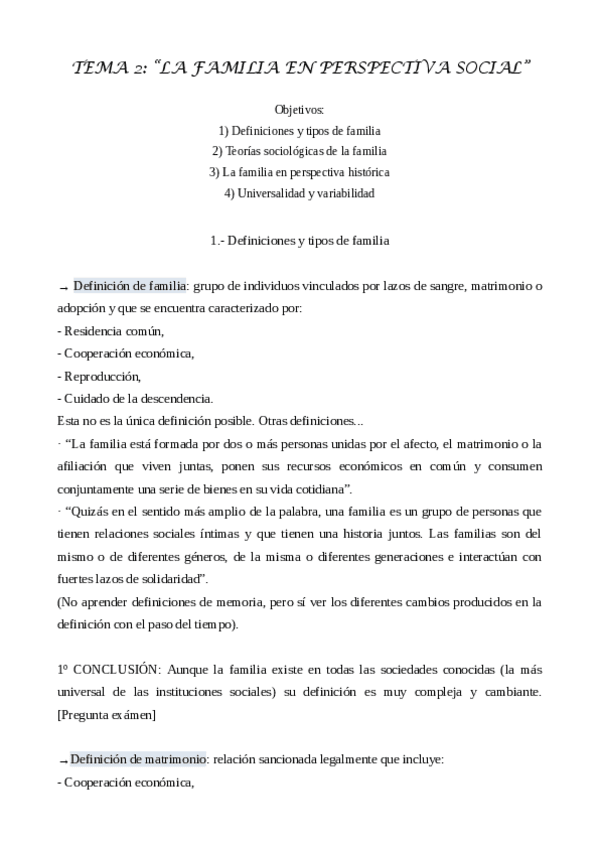 TEMA 2: “LA FAMILIA EN PERSPECTIVA SOCIAL”

Objetivos:
1) Definiciones y tipos de familia
2) Teorías sociológicas de la familia
3) La familia en perspectiva histórica
4) Universalidad y variabilidad

1.- Definiciones y tipos de familia

→ Definición de familia: grupo de individuos vinculados por lazos de sangre, matrimonio o adopción y que se encuentra caracterizado por:
- Residencia común,
- Cooperación económica,
- Reproducción,
- Cuidado de la descendencia.
Esta no es la única definición posible. Otras definiciones...
· “La familia está formada por dos o más personas unidas por el afecto, el matrimonio o la afiliación que viven juntas, ponen sus recursos económicos en común y consumen conjuntamente una serie de bienes en su vida cotidiana”.
· “Quizás en el sentido más amplio de la palabra, una familia es un grupo de personas que tienen relaciones sociales íntimas y que tienen una historia juntos. Las familias son del mismo o de diferentes géneros, de la misma o diferentes generaciones e interactúan con fuertes lazos de solidaridad”.
(No aprender definiciones de memoria, pero sí ver los diferentes cambios producidos en la definición con el paso del tiempo).

1º CONCLUSIÓN: Aunque la familia existe en todas las sociedades conocidas (la más universal de las instituciones sociales) su definición es muy compleja y cambiante. [Pregunta exámen]

→ Definición de matrimonio: relación sancionada legalmente que incluye:
- Cooperación económica,